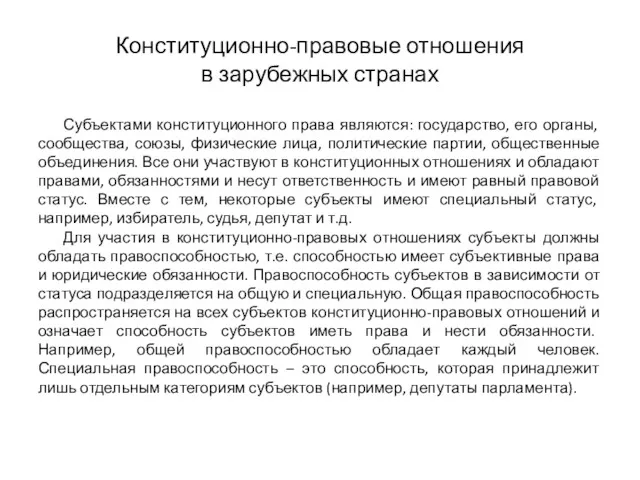 Конституционно-правовые отношения в зарубежных странах

Субъектами конституционного права являются: государство, его органы, сообщества, союзы, физические лица, политические партии, общественные объединения. Все они участвуют в конституционных отношениях и обладают правами, обязанностями и несут ответственность и имеют равный правовой статус. Вместе с тем, некоторые субъекты имеют специальный статус, например, избиратель, судья, депутат и т.д.

Для участия в конституционно-правовых отношениях субъекты должны обладать правоспособностью, т.е. способностью имеет субъективные права и юридические обязанности. Правоспособность субъектов в зависимости от статуса подразделяется на общую и специальную. Общая правоспособность распространяется на всех субъектов конституционно-правовых отношений и означает способность субъектов иметь права и нести обязанности. Например, общей правоспособностью обладает каждый человек. Специальная правоспособность – это способность, которая принадлежит лишь отдельным категориям субъектов (например, депутаты парламента).